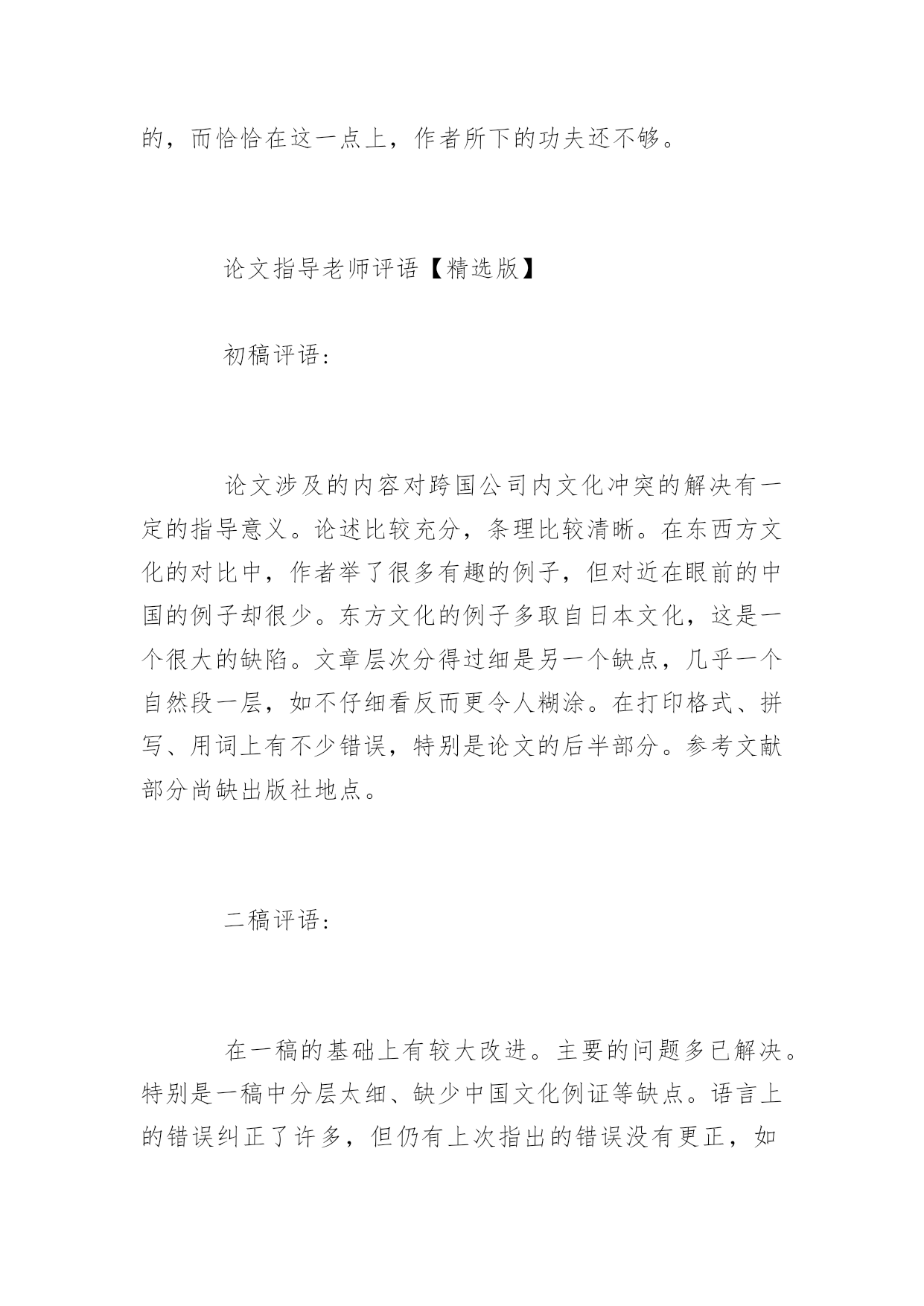 的，而恰恰在这一点上，作者所下的功夫还不够。

论文指导老师评语【精选版】

初稿评语：

论文涉及的内容对跨国公司内文化冲突的解决有一定的指导意义。论述比较充分，条理比较清晰。在东西方文化的对比中，作者举了很多有趣的例子，但对近在眼前的中国的例子却很少。东方文化的例子多取自日本文化，这是一个很大的缺陷。文章层次分得过细是另一个缺点，几乎一个自然段一层，如不仔细看反而更令人糊涂。在打印格式、拼写、用词上有不少错误，特别是论文的后半部分。参考文献部分尚缺出版社地点。

二稿评语：

在一稿的基础上有较大改进。主要的问题多已解决。特别是一稿中分层太细、缺少中国文化例证等缺点。语言上的错误纠正了许多，但仍有上次指出的错误没有更正，如